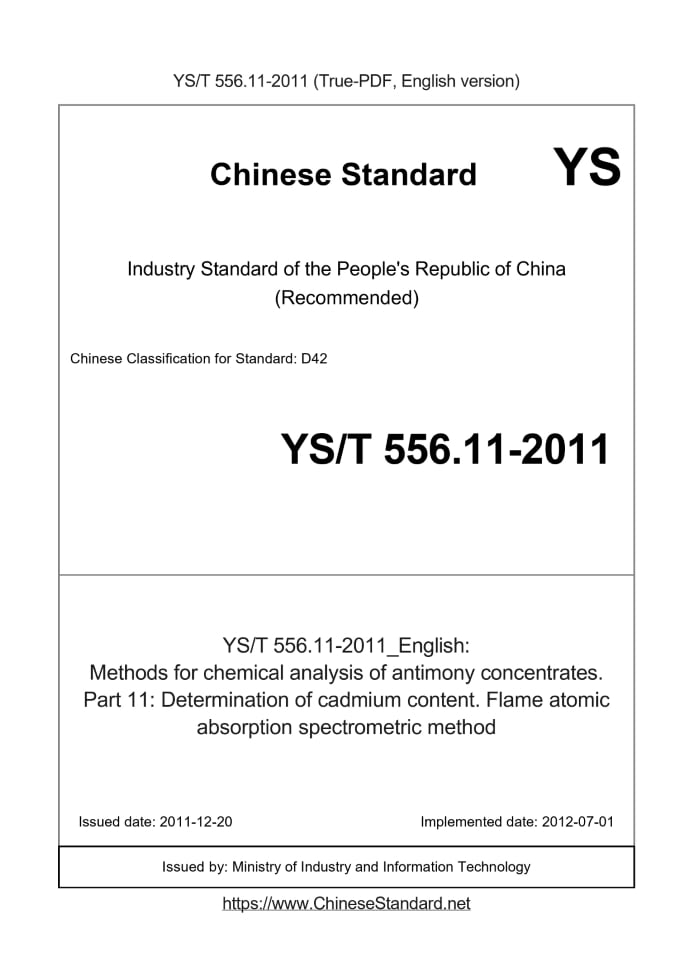 YS/T 556.11-2011 (True-PDF, English version)

Chinese Standard

YS

Industry Standard of the People's Republic of China
(Recommended)

Chinese Classification for Standard: D42

YS/T 556.11-2011

YS/T 556.11-2011_English:
Methods for chemical analysis of antimony concentrates. Part 11: Determination of cadmium content. Flame atomic absorption spectrometric method

Issued date: 2011-12-20

Implemented date: 2012-07-01

Issued by: Ministry of Industry and Information Technology

https://www.ChineseStandard.net